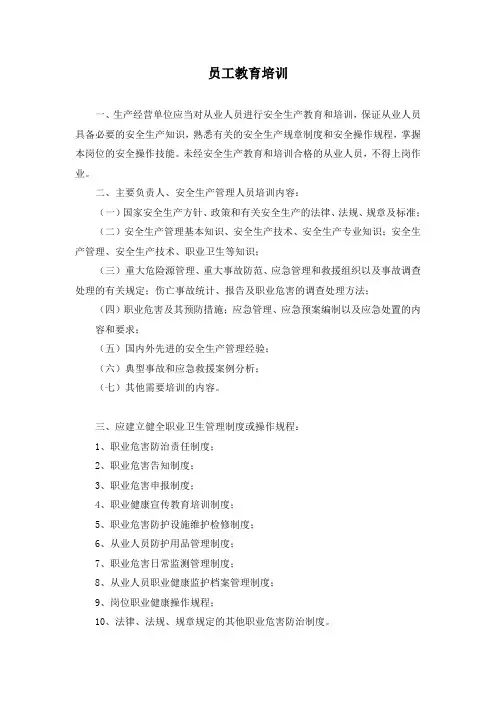 员工教育培训

一、生产经营单位应当对从业人员进行安全生产教育和培训，保证从业人员具备必要的安全生产知识，熟悉有关的安全生产规章制度和安全操作规程，掌握本岗位的安全操作技能。未经安全生产教育和培训合格的从业人员，不得上岗作业。

二、主要负责人、安全生产管理人员培训内容：

（一）国家安全生产方针、政策和有关安全生产的法律、法规、规章及标准；

（二）安全生产管理基本知识、安全生产技术、安全生产专业知识；安全生产管理、安全生产技术、职业卫生等知识；

（三）重大危险源管理、重大事故防范、应急管理和救援组织以及事故调查处理的有关规定；伤亡事故统计、报告及职业危害的调查处理方法；

（四）职业危害及其预防措施；应急管理、应急预案编制以及应急处置的内容和要求；

（五）国内外先进的安全生产管理经验；

（六）典型事故和应急救援案例分析；

（七）其他需要培训的内容。

三、应建立健全职业卫生管理制度或操作规程：

1、职业危害防治责任制度；

2、职业危害告知制度；

3、职业危害申报制度；

4、职业健康宣传教育培训制度；

5、职业危害防护设施维护检修制度；

6、从业人员防护用品管理制度；

7、职业危害日常监测管理制度；

8、从业人员职业健康监护档案管理制度；

9、岗位职业健康操作规程；

10、法律、法规、规章规定的其他职业危害防治制度。